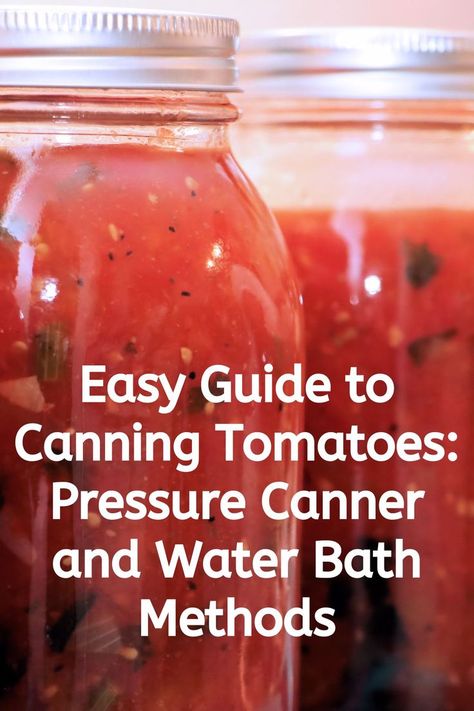 Easy Guide to Canning Tomatoes: Pressure Canner and Water Bath Methods